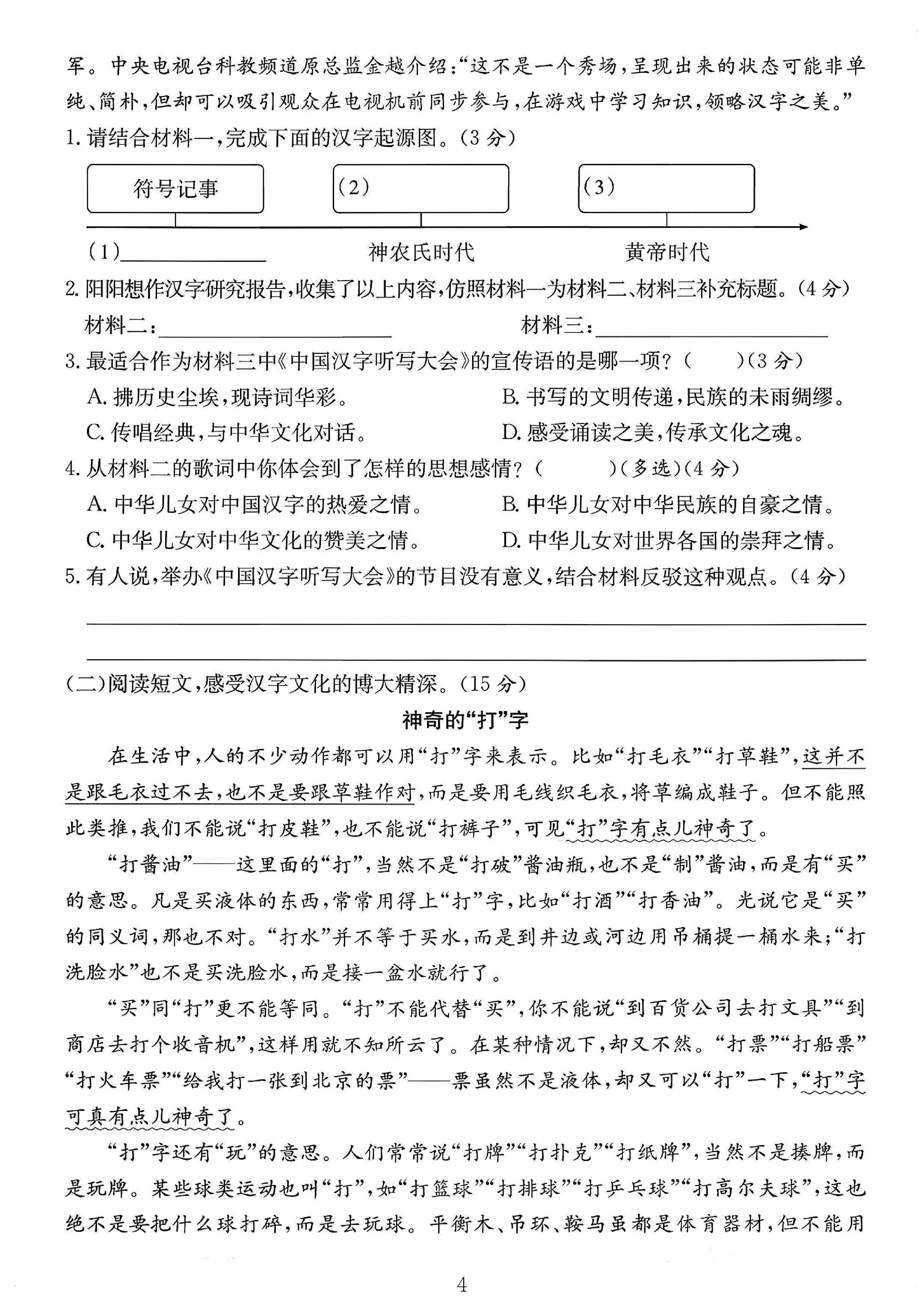 军。中央电视台科教频道原总监金越介绍:“这不是一个秀场,呈现出来的状态可能非单纯、简朴,但却可以吸引观众在电视机前同步参与,在游戏中学习知识,领略汉字之美。”

1.请结合材料一,完成下面的汉字起源图。(3分)

符号记事

(2)

(3)

(1)____

神农氏时代

黄帝时代

2.阳阳想作汉字研究报告,收集了以上内容,仿照材料一为材料二、材料三补充标题。(4分)

材料二:____ 材料三:____

3.最适合作为材料三中《中国汉字听写大会》的宣传语的是哪一项?(  )(3分)

A.拂历史尘埃,现诗词华彩。 B.书写的文明传递,民族的未雨绸缪。

C.传唱经典,与中华文化对话。 D.感受诵读之美,传承文化之魂。

4.从材料二的歌词中你体会到了怎样的思想感情?(  )(多选)(4分)

A.中华儿女对中国汉字的热爱之情。 B.中华儿女对中华民族的自豪之情。

C.中华儿女对中华文化的赞美之情。 D.中华儿女对世界各国的崇拜之情。

5.有人说,举办《中国汉字听写大会》的节目没有意义,结合材料反驳这种观点。(4分)

____

____

(二)阅读短文,感受汉字文化的博大精深。(15分)

神奇的“打”字

在生活中,人的不少动作都可以用“打”字来表示。比如“打毛衣”“打草鞋”,这并不是跟毛衣过不去,也不是要跟草鞋作对,而是要用毛线织毛衣,将草编成鞋子。但不能照此类推,我们不能说“打皮鞋”,也不能说“打裤子”,可见“打”字有点儿神奇了。

“打酱油”——这里面的“打”,当然不是“打破”酱油瓶,也不是“制”酱油,而是有“买”的意思。凡是买液体的东西,常常用得上“打”字,比如“打酒”“打香油”。光说它是“买”的同义词,那也不对。“打水”并不等于买水,而是到井边或河边用吊桶提一桶水来;“打洗脸水”也不是买洗脸水,而是接一盆水就行了。

“买”同“打”更不能等同。“打”不能代替“买”,你不能说“到百货公司去打文具”“到商店去打个收音机”,这样用就不知所云了。在某种情况下,却又不然。“打票”“打船票”“打火车票”“给我打一张到北京的票”——票虽然不是液体,却又可以“打”一下,“打”字可真有点儿神奇了。

“打”字还有“玩”的意思。人们常常说“打牌”“打扑克”“打纸牌”,当然不是揍牌,而是玩牌。某些球类运动也叫“打”,如“打篮球”“打排球”“打乒乓球”“打高尔夫球”,这也绝不是要把什么球打碎,而是去玩球。平衡木、吊环、鞍马虽都是体育器材,但不能用

4